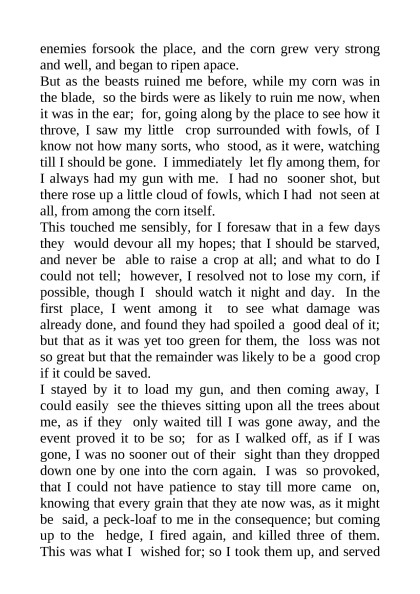 enemies forsook the place, and the corn grew very strong and well, and began to ripen apace.
But as the beasts ruined me before, while my corn was in the blade, so the birds were as likely to ruin me now, when it was in the ear; for, going along by the place to see how it throve, I saw my little crop surrounded with fowls, of I know not how many sorts, who stood, as it were, watching till I should be gone. I immediately let fly among them, for I always had my gun with me. I had no sooner shot, but there rose up a little cloud of fowls, which I had not seen at all, from among the corn itself.
This touched me sensibly, for I foresaw that in a few days they would devour all my hopes; that I should be starved, and never be able to raise a crop at all; and what to do I could not tell; however, I resolved not to lose my corn, if possible, though I should watch it night and day. In the first place, I went among it to see what damage was already done, and found they had spoiled a good deal of it; but that as it was yet too green for them, the loss was not so great but that the remainder was likely to be a good crop if it could be saved.
I stayed by it to load my gun, and then coming away, I could easily see the thieves sitting upon all the trees about me, as if they only waited till I was gone away, and the event proved it to be so; for as I walked off, as if I was gone, I was no sooner out of their sight than they dropped down one by one into the corn again. I was so provoked, that I could not have patience to stay till more came on, knowing that every grain that they ate now was, as it might be said, a peck-loaf to me in the consequence; but coming up to the hedge, I fired again, and killed three of them. This was what I wished for; so I took them up, and served